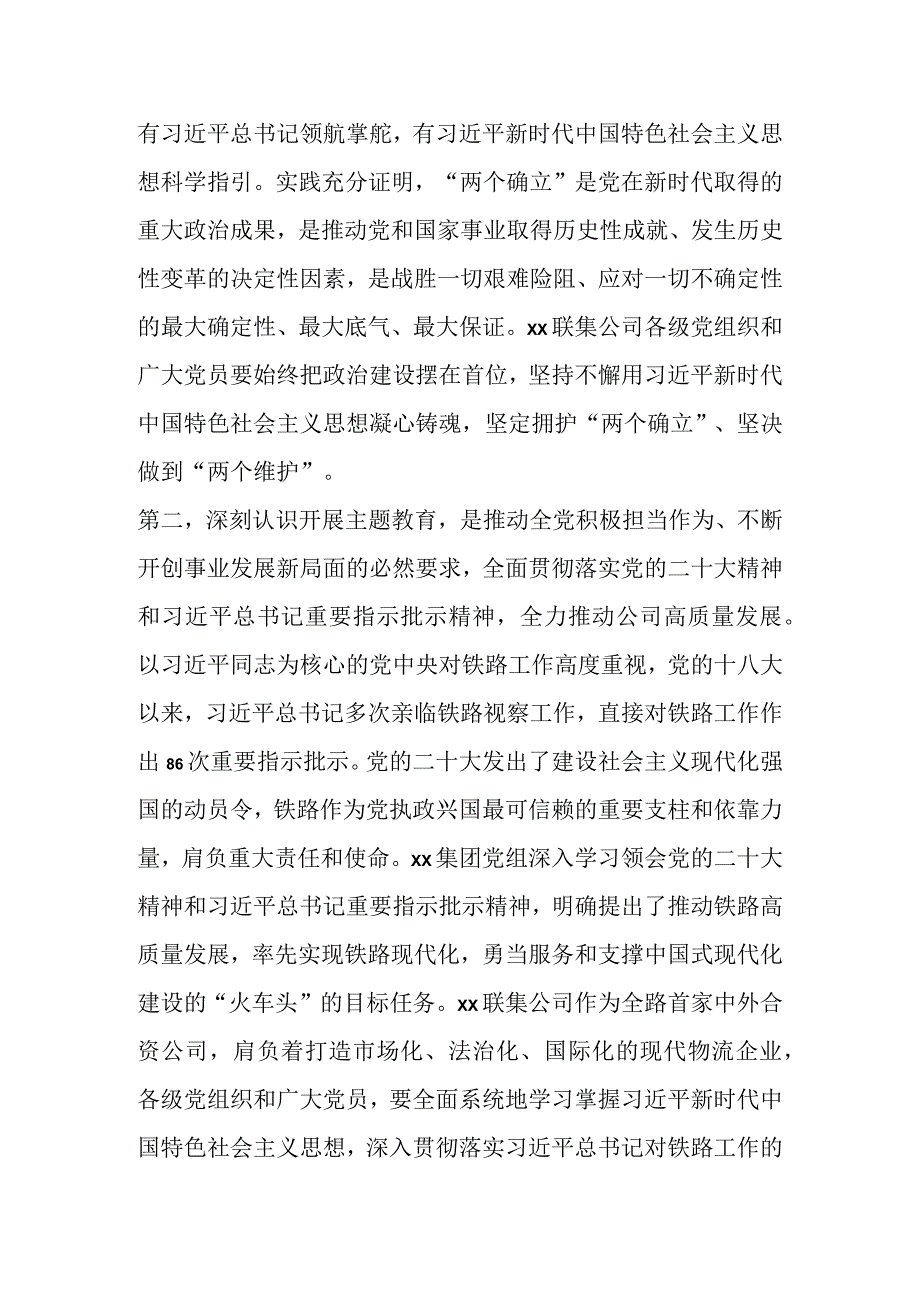 有习近平总书记领航掌舵，有习近平新时代中国特色社会主义思想科学指引。实践充分证明，“两个确立”是党在新时代取得的重大政治成果，是推动党和国家事业取得历史性成就、发生历史性变革的决定性因素，是战胜一切艰难险阻、应对一切不确定性的最大确定性、最大底气、最大保证。xx联集公司各级党组织和广大党员要始终把政治建设摆在首位，坚持不懈用习近平新时代中国特色社会主义思想凝心铸魂，坚定拥护“两个确立”、坚决做到“两个维护”。

第二，深刻认识开展主题教育，是推动全党积极担当作为、不断开创事业发展新局面的必然要求，全面贯彻落实党的二十大精神和习近平总书记重要指示批示精神，全力推动公司高质量发展。以习近平同志为核心的党中央对铁路工作高度重视，党的十八大以来，习近平总书记多次亲临铁路视察工作，直接对铁路工作作出86次重要指示批示。党的二十大发出了建设社会主义现代化强国的动员令，铁路作为党执政兴国最可信赖的重要支柱和依靠力量，肩负重大责任和使命。xx集团党组深入学习领会党的二十大精神和习近平总书记重要指示批示精神，明确提出了推动铁路高质量发展，率先实现铁路现代化，勇当服务和支撑中国式现代化建设的“火车头”的目标任务。xx联集公司作为全路首家中外合资公司，肩负着打造市场化、法治化、国际化的现代物流企业，各级党组织和广大党员，要全面系统地学习掌握习近平新时代中国特色社会主义思想，深入贯彻落实习近平总书记对铁路工作的